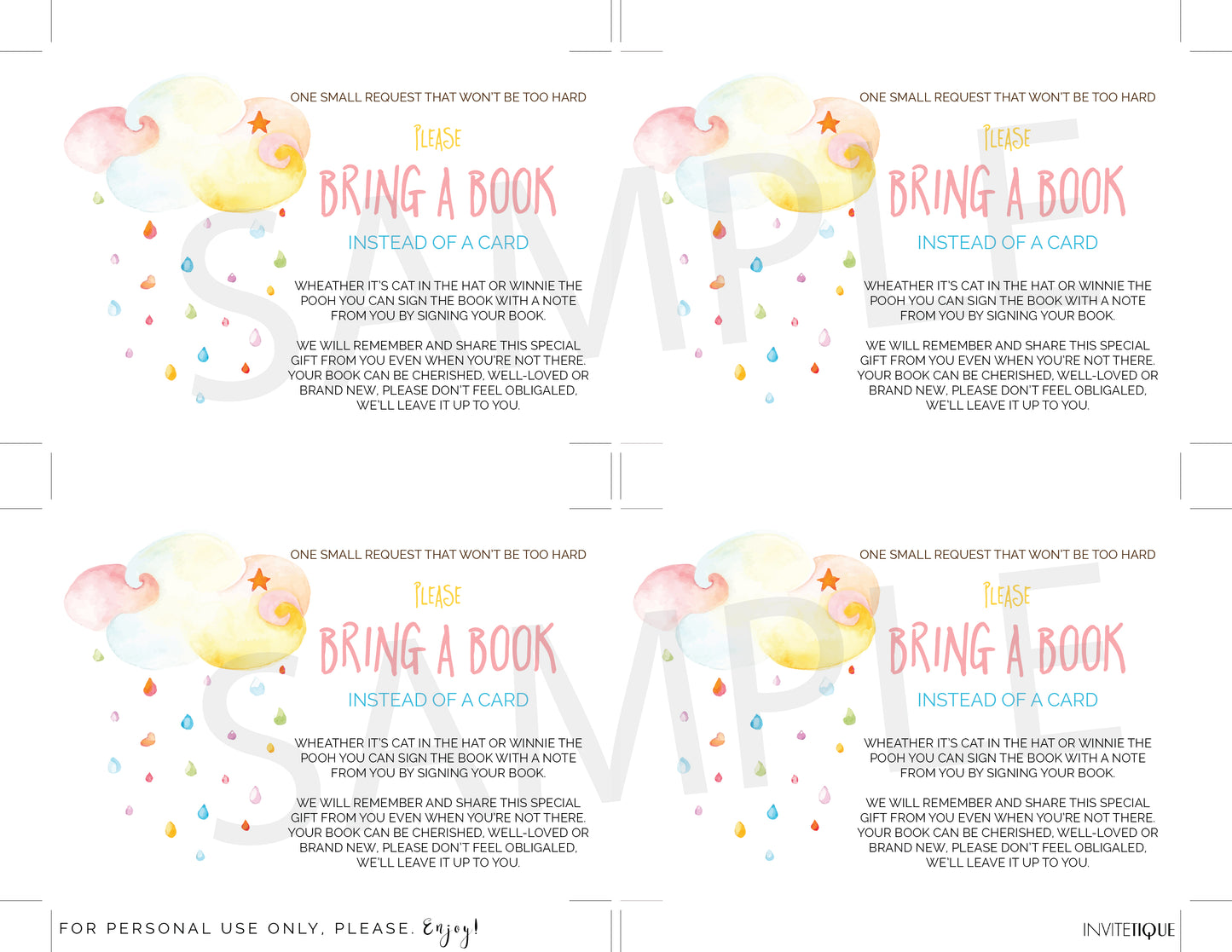 ONE SMALL REQUEST THAT WON'T BE TOO HARD

PLEASE

BRING A BOOK

INSTEAD OF A CARD

WHEATHER IT'S CAT IN THE HAT OR WINNIE THE POOH YOU CAN SIGN THE BOOK WITH A NOTE FROM YOU BY SIGNING YOUR BOOK.

WE WILL REMEMBER AND SHARE THIS SPECIAL GIFT FROM YOU EVEN WHEN YOU'RE NOT THERE. YOUR BOOK CAN BE CHERISHED, WELL-LOVED OR BRAND NEW, PLEASE DON'T FEEL OBLIGALED, WE'LL LEAVE IT UP TO YOU.

ONE SMALL REQUEST THAT WON'T BE TOO HARD

PLEASE

BRING A BOOK

INSTEAD OF A CARD

WHEATHER IT'S CAT IN THE HAT OR WINNIE THE POOH YOU CAN SIGN THE BOOK WITH A NOTE FROM YOU BY SIGNING YOUR BOOK.

WE WILL REMEMBER AND SHARE THIS SPECIAL GIFT FROM YOU EVEN WHEN YOU'RE NOT THERE. YOUR BOOK CAN BE CHERISHED, WELL-LOVED OR BRAND NEW, PLEASE DON'T FEEL OBLIGALED, WE'LL LEAVE IT UP TO YOU.

ONE SMALL REQUEST THAT WON'T BE TOO HARD

PLEASE

BRING A BOOK

INSTEAD OF A CARD

WHEATHER IT'S CAT IN THE HAT OR WINNIE THE POOH YOU CAN SIGN THE BOOK WITH A NOTE FROM YOU BY SIGNING YOUR BOOK.

WE WILL REMEMBER AND SHARE THIS SPECIAL GIFT FROM YOU EVEN WHEN YOU'RE NOT THERE. YOUR BOOK CAN BE CHERISHED, WELL-LOVED OR BRAND NEW, PLEASE DON'T FEEL OBLIGALED, WE'LL LEAVE IT UP TO YOU.

ONE SMALL REQUEST THAT WON'T BE TOO HARD

PLEASE

BRING A BOOK

INSTEAD OF A CARD

WHEATHER IT'S CAT IN THE HAT OR WINNIE THE POOH YOU CAN SIGN THE BOOK WITH A NOTE FROM YOU BY SIGNING YOUR BOOK.

WE WILL REMEMBER AND SHARE THIS SPECIAL GIFT FROM YOU EVEN WHEN YOU'RE NOT THERE. YOUR BOOK CAN BE CHERISHED, WELL-LOVED OR BRAND NEW, PLEASE DON'T FEEL OBLIGALED, WE'LL LEAVE IT UP TO YOU.

SAMPLE

SAMPLE

FOR PERSONAL USE ONLY, PLEASE. Enjoy!

INVITETIQUE